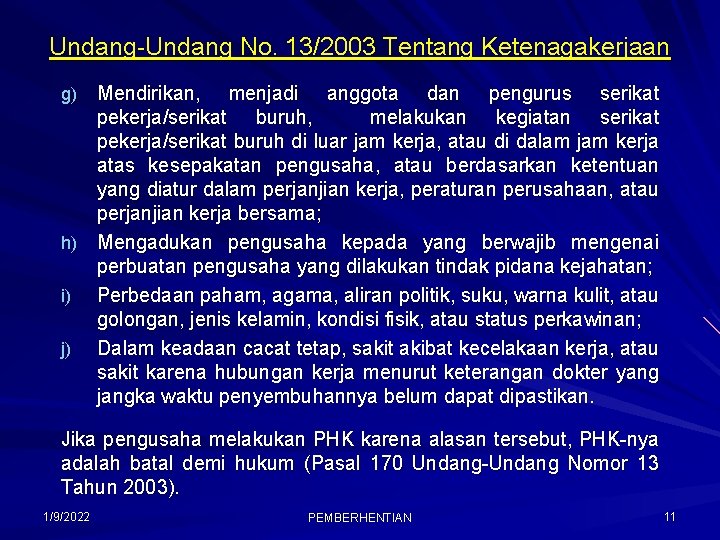 Undang-Undang No. 13/2003 Tentang Ketenagakerjaan

g) Mendirikan, menjadi anggota dan pengurus serikat pekerja/serikat buruh, melakukan kegiatan serikat pekerja/serikat buruh di luar jam kerja, atau di dalam jam kerja atas kesepakatan pengusaha, atau berdasarkan ketentuan yang diatur dalam perjanjian kerja, peraturan perusahaan, atau perjanjian kerja bersama;

h) Mengadukan pengusaha kepada yang berwajib mengenai perbuatan pengusaha yang dilakukan tindak pidana kejahatan;

i) Perbedaan paham, agama, aliran politik, suku, warna kulit, atau golongan, jenis kelamin, kondisi fisik, atau status perkawinan;

j) Dalam keadaan cacat tetap, sakit akibat kecelakaan kerja, atau sakit karena hubungan kerja menurut keterangan dokter yang jangka waktu penyembuhannya belum dapat dipastikan.

Jika pengusaha melakukan PHK karena alasan tersebut, PHK-nya adalah batal demi hukum (Pasal 170 Undang-Undang Nomor 13 Tahun 2003).

1/9/2022

PEMBERHENTIAN

11